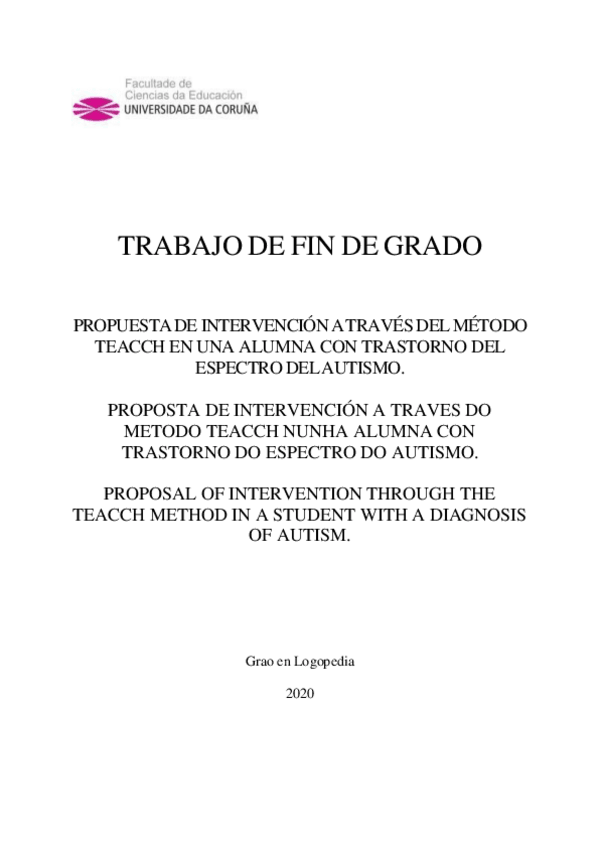 Facultade de
Ciencias da Educación
UNIVERSIDADE DA CORUÑA

TRABAJO DE FIN DE GRADO

PROPUESTA DE INTERVENCIÓN A TRAVÉS DEL MÉTODO TEACCH EN UNA ALUMNA CON TRASTORNO DEL ESPECTRO DEL AUTISMO.

PROPOSTA DE INTERVENCIÓN A TRAVES DO METODO TEACCH NUNHA ALUMNA CON TRASTORNO DO ESPECTRO DO AUTISMO.

PROPOSAL OF INTERVENTION THROUGH THE TEACCH METHOD IN A STUDENT WITH A DIAGNOSIS OF AUTISM.

Grao en Logopedia

2020